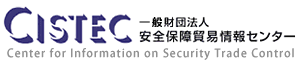 CISTEC
一般財団法人
安全保障貿易情報センター
Center for Information on Security Trade Control